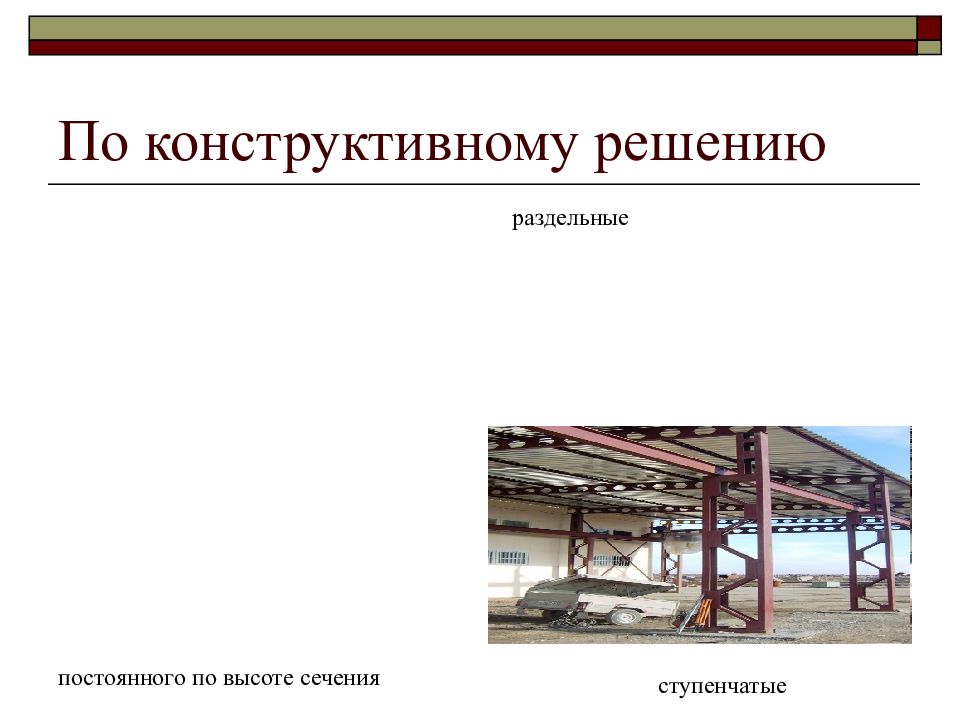 По конструктивному решению

раздельные

постоянного по высоте сечения

ступенчатые